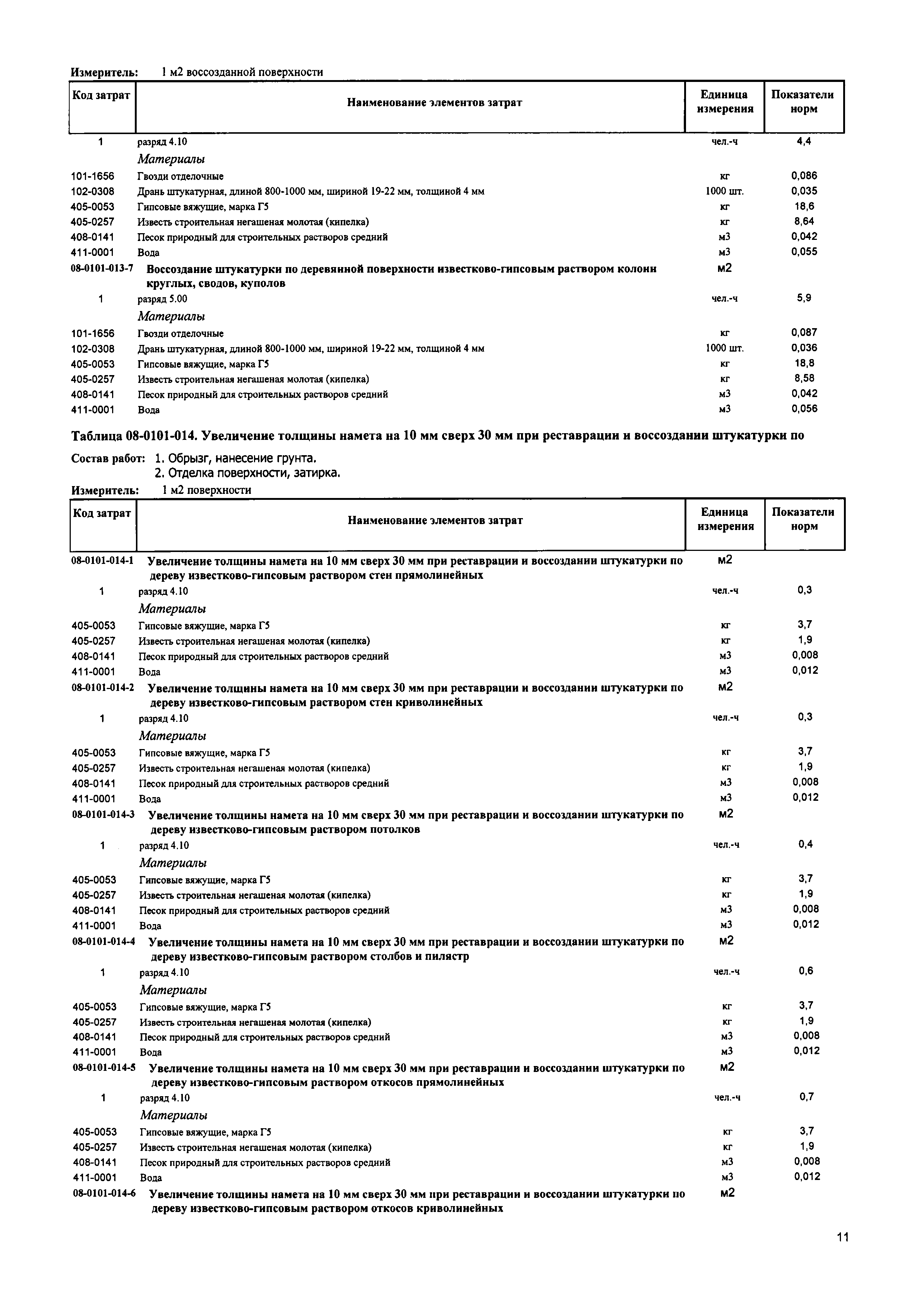 Измеритель: 1 м2 воссозданной поверхности

| Код затрат | Наименование элементов затрат | Единица измерения | Показатели норм |
|---|---|---|---|
| 1 | разряд 4.10 | чел.-ч | 4,4 |
| | Материалы | | |
| 101-1656 | Гвозди отделочные | кг | 0,086 |
| 102-0308 | Дрань штукатурная, длиной 800-1000 мм, шириной 19-22 мм, толщиной 4 мм | 1000 шт. | 0,035 |
| 405-0053 | Гипсовые вяжущие, марка Г5 | кг | 18,6 |
| 405-0257 | Известь строительная негашеная молотая (кипелка) | кг | 8,64 |
| 408-0141 | Песок природный для строительных растворов средний | м3 | 0,042 |
| 411-0001 | Вода | м3 | 0,055 |
| 08-0101-013-7 | Воссоздание штукатурки по деревянной поверхности известково-гипсовым раствором колонн круглых, сводов, куполов | м2 | |
| 1 | разряд 5.00 | чел.-ч | 5,9 |
| | Материалы | | |
| 101-1656 | Гвозди отделочные | кг | 0,087 |
| 102-0308 | Дрань штукатурная, длиной 800-1000 мм, шириной 19-22 мм, толщиной 4 мм | 1000 шт. | 0,036 |
| 405-0053 | Гипсовые вяжущие, марка Г5 | кг | 18,8 |
| 405-0257 | Известь строительная негашеная молотая (кипелка) | кг | 8,58 |
| 408-0141 | Песок природный для строительных растворов средний | м3 | 0,042 |
| 411-0001 | Вода | м3 | 0,056 |

Таблица 08-0101-014. Увеличение толщины намета на 10 мм сверх 30 мм при реставрации и воссоздании штукатурки по

Состав работ: 1. Обрызг, нанесение грунта.
2. Отделка поверхности, затирка.

Измеритель: 1 м2 поверхности

| Код затрат | Наименование элементов затрат | Единица измерения | Показатели норм |
|---|---|---|---|
| 08-0101-014-1 | Увеличение толщины намета на 10 мм сверх 30 мм при реставрации и воссоздании штукатурки по дереву известково-гипсовым раствором стен прямолинейных | м2 | |
| 1 | разряд 4.10 | чел.-ч | 0,3 |
| | Материалы | | |
| 405-0053 | Гипсовые вяжущие, марка Г5 | кг | 3,7 |
| 405-0257 | Известь строительная негашеная молотая (кипелка) | кг | 1,9 |
| 408-0141 | Песок природный для строительных растворов средний | м3 | 0,008 |
| 411-0001 | Вода | м3 | 0,012 |
| 08-0101-014-2 | Увеличение толщины намета на 10 мм сверх 30 мм при реставрации и воссоздании штукатурки по дереву известково-гипсовым раствором стен криволинейных | м2 | |
| 1 | разряд 4.10 | чел.-ч | 0,3 |
| | Материалы | | |
| 405-0053 | Гипсовые вяжущие, марка Г5 | кг | 3,7 |
| 405-0257 | Известь строительная негашеная молотая (кипелка) | кг | 1,9 |
| 408-0141 | Песок природный для строительных растворов средний | м3 | 0,008 |
| 411-0001 | Вода | м3 | 0,012 |
| 08-0101-014-3 | Увеличение толщины намета на 10 мм сверх 30 мм при реставрации и воссоздании штукатурки по дереву известково-гипсовым раствором потолков | м2 | |
| 1 | разряд 4.10 | чел.-ч | 0,4 |
| | Материалы | | |
| 405-0053 | Гипсовые вяжущие, марка Г5 | кг | 3,7 |
| 405-0257 | Известь строительная негашеная молотая (кипелка) | кг | 1,9 |
| 408-0141 | Песок природный для строительных растворов средний | м3 | 0,008 |
| 411-0001 | Вода | м3 | 0,012 |
| 08-0101-014-4 | Увеличение толщины намета на 10 мм сверх 30 мм при реставрации и воссоздании штукатурки по дереву известково-гипсовым раствором столбов и пилястр | м2 | |
| 1 | разряд 4.10 | чел.-ч | 0,6 |
| | Материалы | | |
| 405-0053 | Гипсовые вяжущие, марка Г5 | кг | 3,7 |
| 405-0257 | Известь строительная негашеная молотая (кипелка) | кг | 1,9 |
| 408-0141 | Песок природный для строительных растворов средний | м3 | 0,008 |
| 411-0001 | Вода | м3 | 0,012 |
| 08-0101-014-5 | Увеличение толщины намета на 10 мм сверх 30 мм при реставрации и воссоздании штукатурки по дереву известково-гипсовым раствором откосов прямолинейных | м2 | |
| 1 | разряд 4.10 | чел.-ч | 0,7 |
| | Материалы | | |
| 405-0053 | Гипсовые вяжущие, марка Г5 | кг | 3,7 |
| 405-0257 | Известь строительная негашеная молотая (кипелка) | кг | 1,9 |
| 408-0141 | Песок природный для строительных растворов средний | м3 | 0,008 |
| 411-0001 | Вода | м3 | 0,012 |
| 08-0101-014-6 | Увеличение толщины намета на 10 мм сверх 30 мм при реставрации и воссоздании штукатурки по дереву известково-гипсовым раствором откосов криволинейных | м2 | |

11